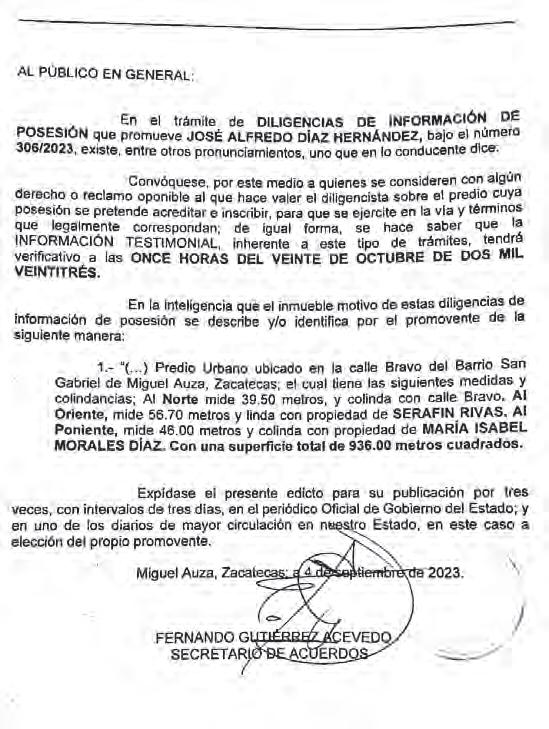 AL PÚBLICO EN GENERAL:

En el trámite de DILIGENCIAS DE INFORMACIÓN DE POSESIÓN que promueve JOSÉ ALFREDO DÍAZ HERNÁNDEZ, bajo el número 306/2023, existe, entre otros pronunciamientos, uno que en lo conducente dice:

Convóquese, por este medio a quienes se consideren con algún derecho o reclamo oponible al que hace valer el diligencista sobre el predio cuya posesión se pretende acreditar e inscribir, para que se ejercite en la vía y términos que legalmente correspondan; de igual forma, se hace saber que la INFORMACIÓN TESTIMONIAL, inherente a este tipo de trámites, tendrá verificativo a las ONCE HORAS DEL VEINTE DE OCTUBRE DE DOS MIL VEINTITRÉS.

En la inteligencia que el inmueble motivo de estas diligencias de información de posesión se describe y/o identifica por el promovente de la siguiente manera:

1.- "(...) Predio Urbano ubicado en la calle Bravo del Barrio San Gabriel de Miguel Auza, Zacatecas; el cual tiene las siguientes medidas y colindancias; Al Norte mide 39.50 metros, y colinda con calle Bravo. Al Oriente, mide 56.70 metros y linda con propiedad de SERAFIN RIVAS. Al Poniente, mide 46.00 metros y colinda con propiedad de MARÍA ISABEL MORALES DÍAZ. Con una superficie total de 936.00 metros cuadrados.

Expídase el presente edicto para su publicación por tres veces, con intervalos de tres días, en el periódico Oficial de Gobierno del Estado; y en uno de los diarios de mayor circulación en nuestro Estado, en este caso a elección del propio promovente.

Miguel Auza, Zacatecas; a 4 de septiembre de 2023.

FERNANDO GUTIÉRREZ ACEVEDO
SECRETARIO DE ACUERDOS